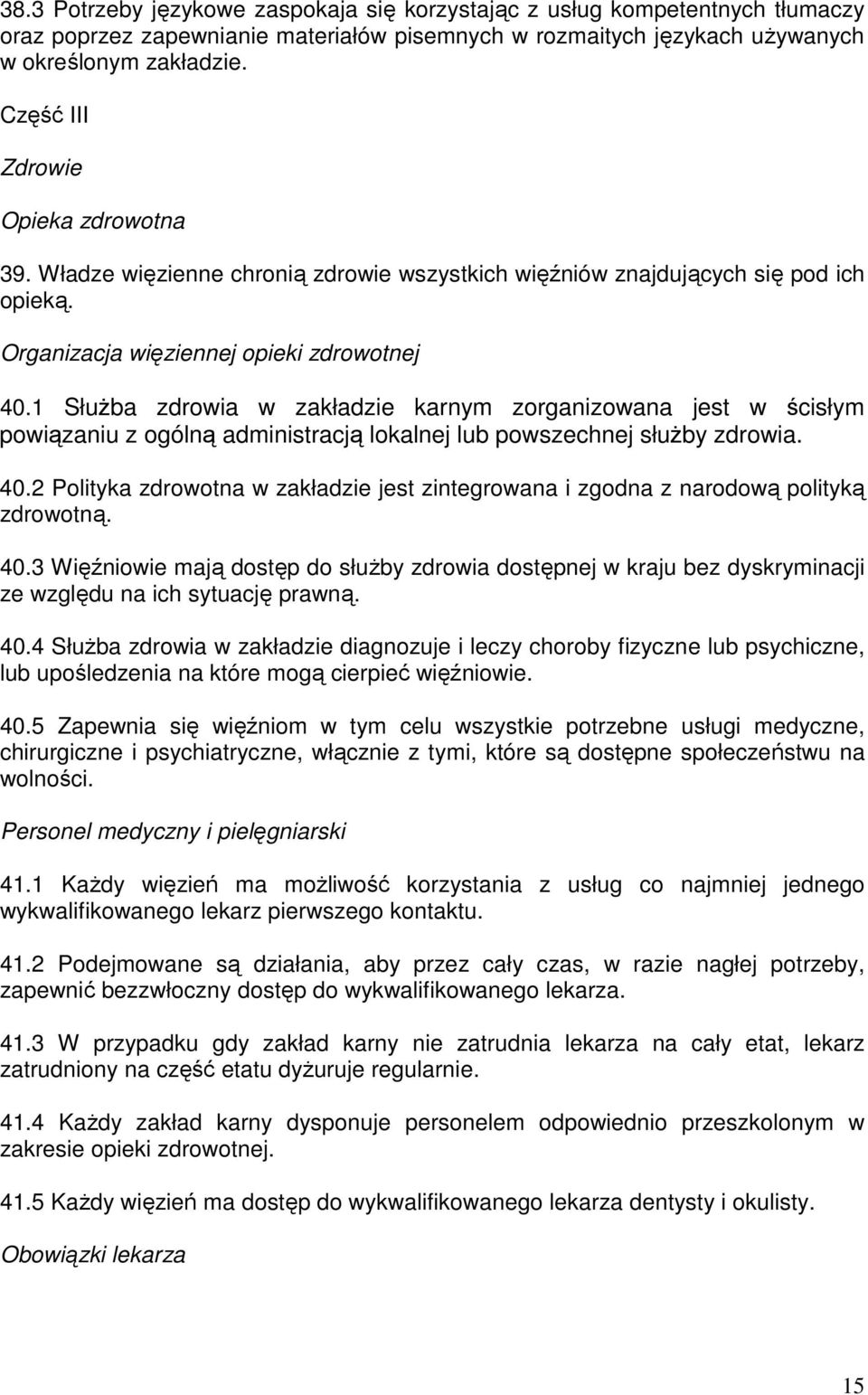 38.3 Potrzeby językowe zaspokaja się korzystając z usług kompetentnych tłumaczy oraz poprzez zapewnianie materiałów pisemnych w rozmaitych językach używanych w określonym zakładzie.

Część III

Zdrowie

Opieka zdrowotna

39. Władze więzienne chronią zdrowie wszystkich więźniów znajdujących się pod ich opieką.

Organizacja więziennej opieki zdrowotnej

40.1 Służba zdrowia w zakładzie karnym zorganizowana jest w ścisłym powiązaniu z ogólną administracją lokalnej lub powszechnej służby zdrowia.

40.2 Polityka zdrowotna w zakładzie jest zintegrowana i zgodna z narodową polityką zdrowotną.

40.3 Więźniowie mają dostęp do służby zdrowia dostępnej w kraju bez dyskryminacji ze względu na ich sytuację prawną.

40.4 Służba zdrowia w zakładzie diagnozuje i leczy choroby fizyczne lub psychiczne, lub upośledzenia na które mogą cierpieć więźniowie.

40.5 Zapewnia się więźniom w tym celu wszystkie potrzebne usługi medyczne, chirurgiczne i psychiatryczne, włącznie z tymi, które są dostępne społeczeństwu na wolności.

Personel medyczny i pielęgniarski

41.1 Każdy więzień ma możliwość korzystania z usług co najmniej jednego wykwalifikowanego lekarz pierwszego kontaktu.

41.2 Podejmowane są działania, aby przez cały czas, w razie nagłej potrzeby, zapewnić bezzwłoczny dostęp do wykwalifikowanego lekarza.

41.3 W przypadku gdy zakład karny nie zatrudnia lekarza na cały etat, lekarz zatrudniony na część etatu dyżuruje regularnie.

41.4 Każdy zakład karny dysponuje personelem odpowiednio przeszkolonym w zakresie opieki zdrowotnej.

41.5 Każdy więzień ma dostęp do wykwalifikowanego lekarza dentysty i okulisty.

Obowiązki lekarza

15